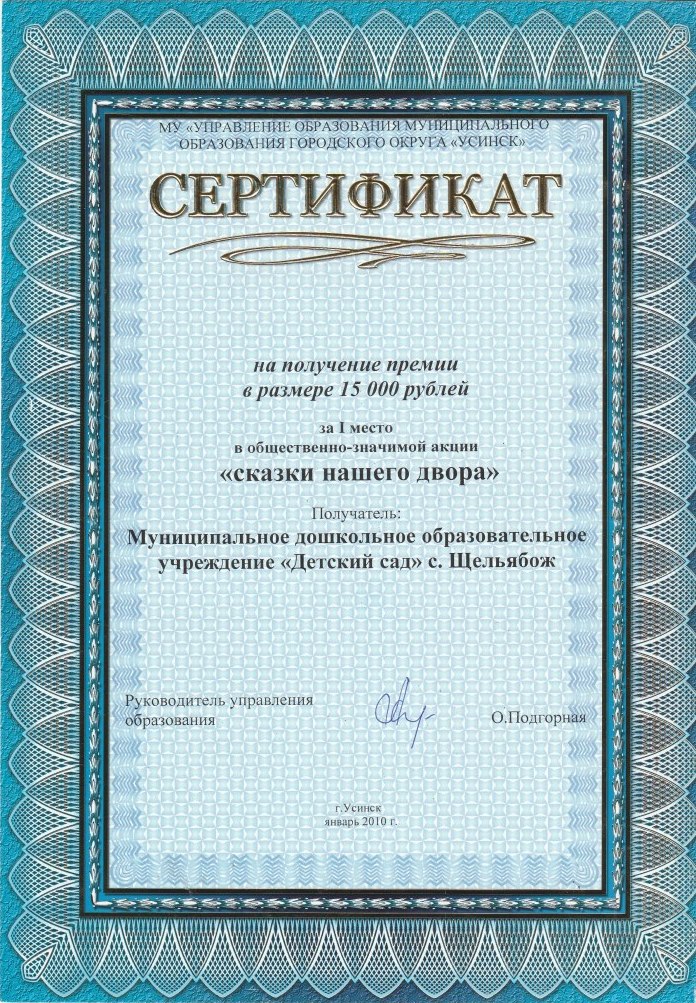 МУ «УПРАВЛЕНИЕ ОБРАЗОВАНИЯ МУНИЦИПАЛЬНОГО ОБРАЗОВАНИЯ ГОРОДСКОГО ОКРУГА «УСИНСК»

СЕРТИФИКАТ

на получение премии
в размере 15 000 рублей

за I место
в общественно-значимой акции

«сказки нашего двора»

Получатель:

Муниципальное дошкольное образовательное учреждение «Детский сад» с. Щельябож

Руководитель управления образования

О.Подгорная

г.Усинск
январь 2010 г.